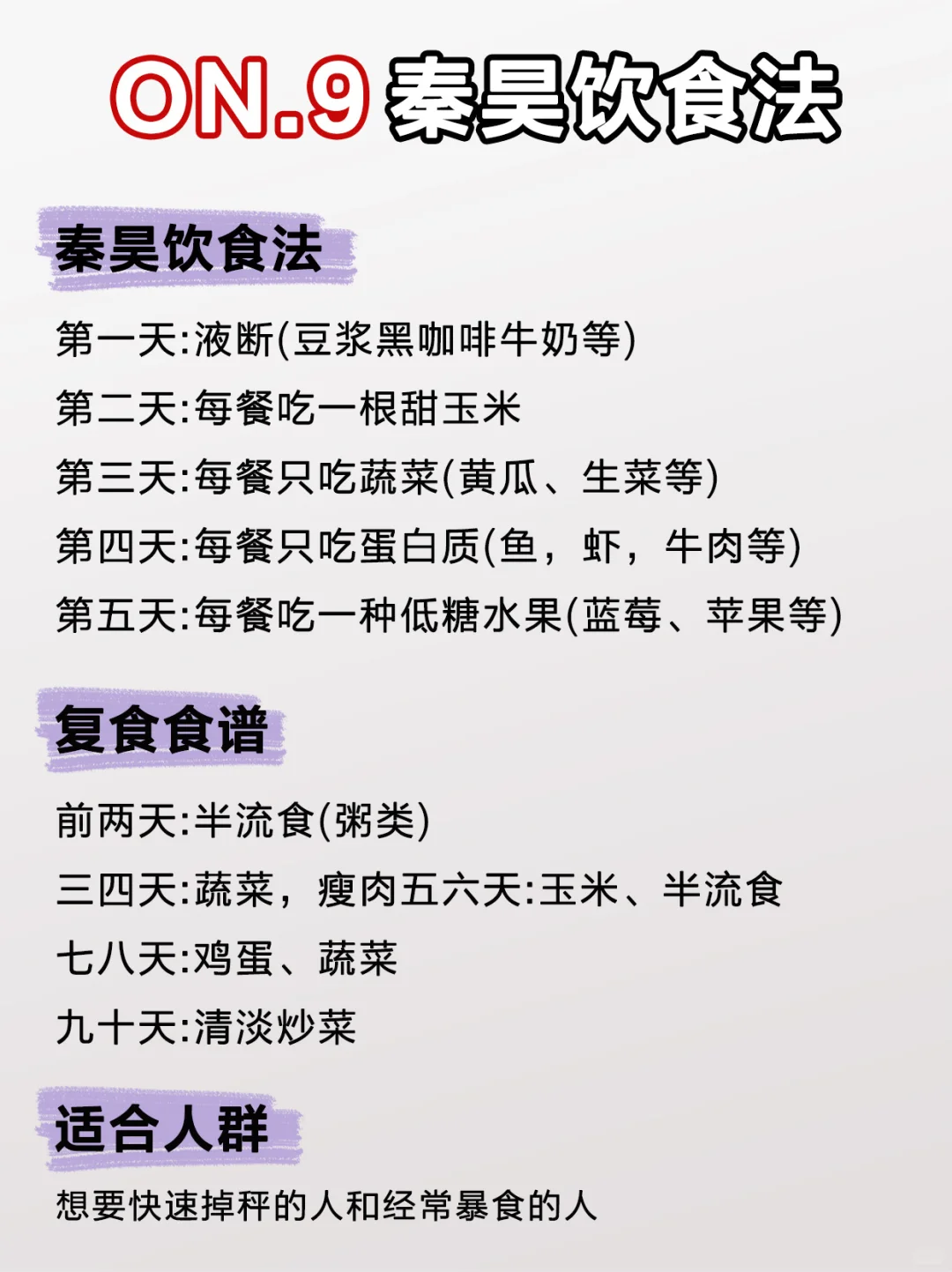 ON.9 秦昊饮食法

秦昊饮食法

第一天:液断(豆浆黑咖啡牛奶等)

第二天:每餐吃一根甜玉米

第三天:每餐只吃蔬菜(黄瓜、生菜等)

第四天:每餐只吃蛋白质(鱼，虾，牛肉等)

第五天:每餐吃一种低糖水果(蓝莓、苹果等)

复食食谱

前两天:半流食(粥类)

三四天:蔬菜，瘦肉五六天:玉米、半流食

七八天:鸡蛋、蔬菜

九十天:清淡炒菜

适合人群

想要快速掉秤的人和经常暴食的人